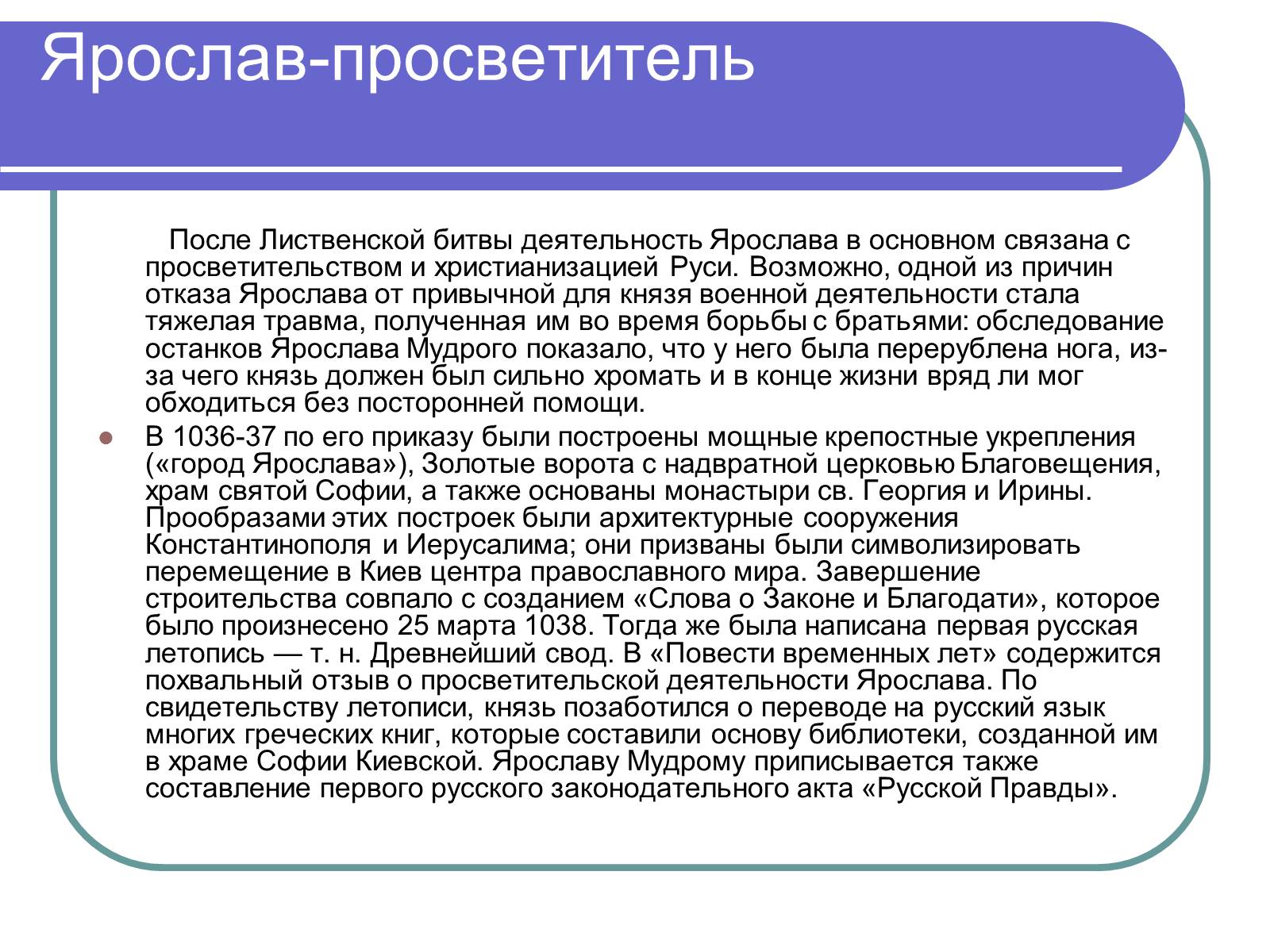 Ярослав-просветитель

После Лиственской битвы деятельность Ярослава в основном связана с просветительством и христианизацией Руси. Возможно, одной из причин отказа Ярослава от привычной для князя военной деятельности стала тяжелая травма, полученная им во время борьбы с братьями: обследование останков Ярослава Мудрого показало, что у него была перерублена нога, из-за чего князь должен был сильно хромать и в конце жизни вряд ли мог обходиться без посторонней помощи.

В 1036-37 по его приказу были построены мощные крепостные укрепления («город Ярослава»), Золотые ворота с надвратной церковью Благовещения, храм святой Софии, а также основаны монастыри св. Георгия и Ирины. Прообразами этих построек были архитектурные сооружения Константинополя и Иерусалима; они призваны были символизировать перемещение в Киев центра православного мира. Завершение строительства совпало с созданием «Слова о Законе и Благодати», которое было произнесено 25 марта 1038. Тогда же была написана первая русская летопись — т. н. Древнейший свод. В «Повести временных лет» содержится похвальный отзыв о просветительской деятельности Ярослава. По свидетельству летописи, князь позаботился о переводе на русский язык многих греческих книг, которые составили основу библиотеки, созданной им в храме Софии Киевской. Ярославу Мудрому приписывается также составление первого русского законодательного акта «Русской Правды».